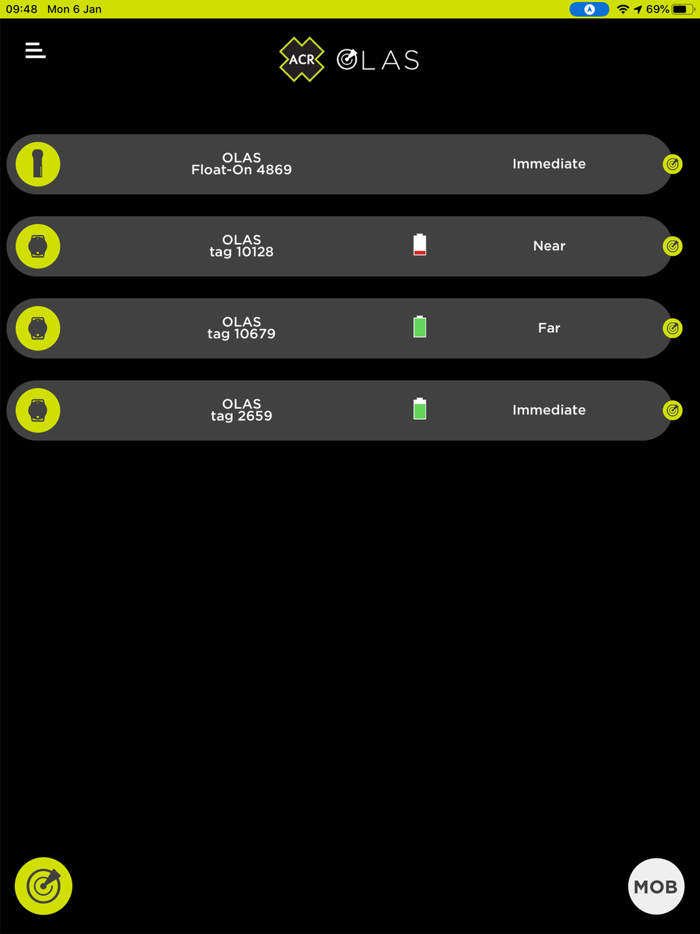 09:48 Mon 6 Jan

A

69%

ACR OLAS

OLAS
Float-On 4869

Immediate

OLAS
tag 10128

Near

OLAS
tag 10679

Far

OLAS
tag 2659

Immediate

MOB